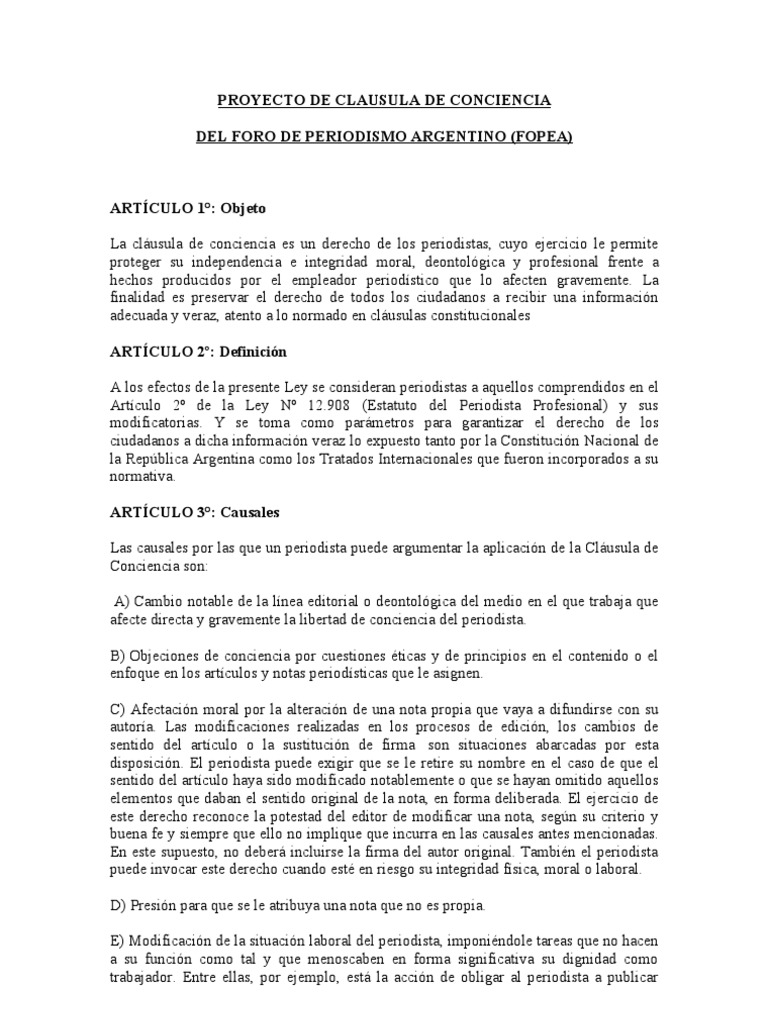 PROYECTO DE CLAUSULA DE CONCIENCIA

DEL FORO DE PERIODISMO ARGENTINO (FOPEA)

ARTÍCULO 1°: Objeto

La cláusula de conciencia es un derecho de los periodistas, cuyo ejercicio le permite proteger su independencia e integridad moral, deontológica y profesional frente a hechos producidos por el empleador periodístico que lo afecten gravemente. La finalidad es preservar el derecho de todos los ciudadanos a recibir una información adecuada y veraz, atento a lo normado en cláusulas constitucionales

ARTÍCULO 2°: Definición

A los efectos de la presente Ley se consideran periodistas a aquellos comprendidos en el Artículo 2º de la Ley Nº 12.908 (Estatuto del Periodista Profesional) y sus modificatorias. Y se toma como parámetros para garantizar el derecho de los ciudadanos a dicha información veraz lo expuesto tanto por la Constitución Nacional de la República Argentina como los Tratados Internacionales que fueron incorporados a su normativa.

ARTÍCULO 3°: Causales

Las causales por las que un periodista puede argumentar la aplicación de la Cláusula de Conciencia son:

A) Cambio notable de la línea editorial o deontológica del medio en el que trabaja que afecte directa y gravemente la libertad de conciencia del periodista.

B) Objeciones de conciencia por cuestiones éticas y de principios en el contenido o el enfoque en los artículos y notas periodísticas que le asignen.

C) Afectación moral por la alteración de una nota propia que vaya a difundirse con su autoría. Las modificaciones realizadas en los procesos de edición, los cambios de sentido del artículo o la sustitución de firma son situaciones abarcadas por esta disposición. El periodista puede exigir que se le retire su nombre en el caso de que el sentido del artículo haya sido modificado notablemente o que se hayan omitido aquellos elementos que daban el sentido original de la nota, en forma deliberada. El ejercicio de este derecho reconoce la potestad del editor de modificar una nota, según su criterio y buena fe y siempre que ello no implique que incurra en las causales antes mencionadas. En este supuesto, no deberá incluirse la firma del autor original. También el periodista puede invocar este derecho cuando esté en riesgo su integridad física, moral o laboral.

D) Presión para que se le atribuya una nota que no es propia.

E) Modificación de la situación laboral del periodista, imponiéndole tareas que no hacen a su función como tal y que menoscaben en forma significativa su dignidad como trabajador. Entre ellas, por ejemplo, está la acción de obligar al periodista a publicar